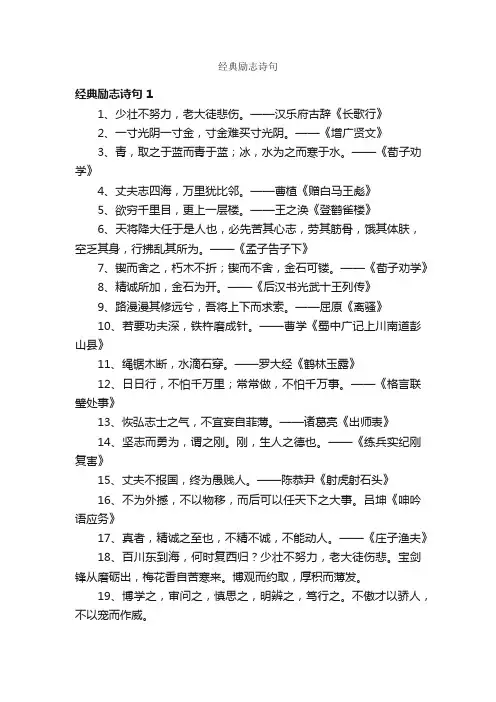 经典励志诗句

经典励志诗句 1

1、少壮不努力，老大徒悲伤。——汉乐府古辞《长歌行》

2、一寸光阴一寸金，寸金难买寸光阴。——《增广贤文》

3、青，取之于蓝而青于蓝；冰，水为之而寒于水。——《荀子劝学》

4、丈夫志四海，万里犹比邻。——曹植《赠白马王彪》

5、欲穷千里目，更上一层楼。——王之涣《登鹳雀楼》

6、天将降大任于是人也，必先苦其心志，劳其筋骨，饿其体肤，空乏其身，行拂乱其所为。——《孟子告子下》

7、锲而舍之，朽木不折；锲而不舍，金石可镂。——《荀子劝学》

8、精诚所加，金石为开。——《后汉书光武十王列传》

9、路漫漫其修远兮，吾将上下而求索。——屈原《离骚》

10、若要功夫深，铁杵磨成针。——曹学《蜀中广记上川南道彭山县》

11、绳锯木断，水滴石穿。——罗大经《鹤林玉露》

12、日日行，不怕千万里；常常做，不怕千万事。——《格言联璧处事》

13、恢弘志士之气，不宜妄自菲薄。——诸葛亮《出师表》

14、坚志而勇为，谓之刚。刚，生人之德也。——《练兵实纪刚复害》

15、丈夫不报国，终为愚贱人。——陈恭尹《射虎射石头》

16、不为外撼，不以物移，而后可以任天下之大事。吕坤《呻吟语应务》

17、真者，精诚之至也，不精不诚，不能动人。——《庄子渔夫》

18、百川东到海，何时复西归？少壮不努力，老大徒伤悲。宝剑锋从磨砺出，梅花香自苦寒来。博观而约取，厚积而薄发。

19、博学之，审问之，慎思之，明辨之，笃行之。不傲才以骄人，不以宠而作威。